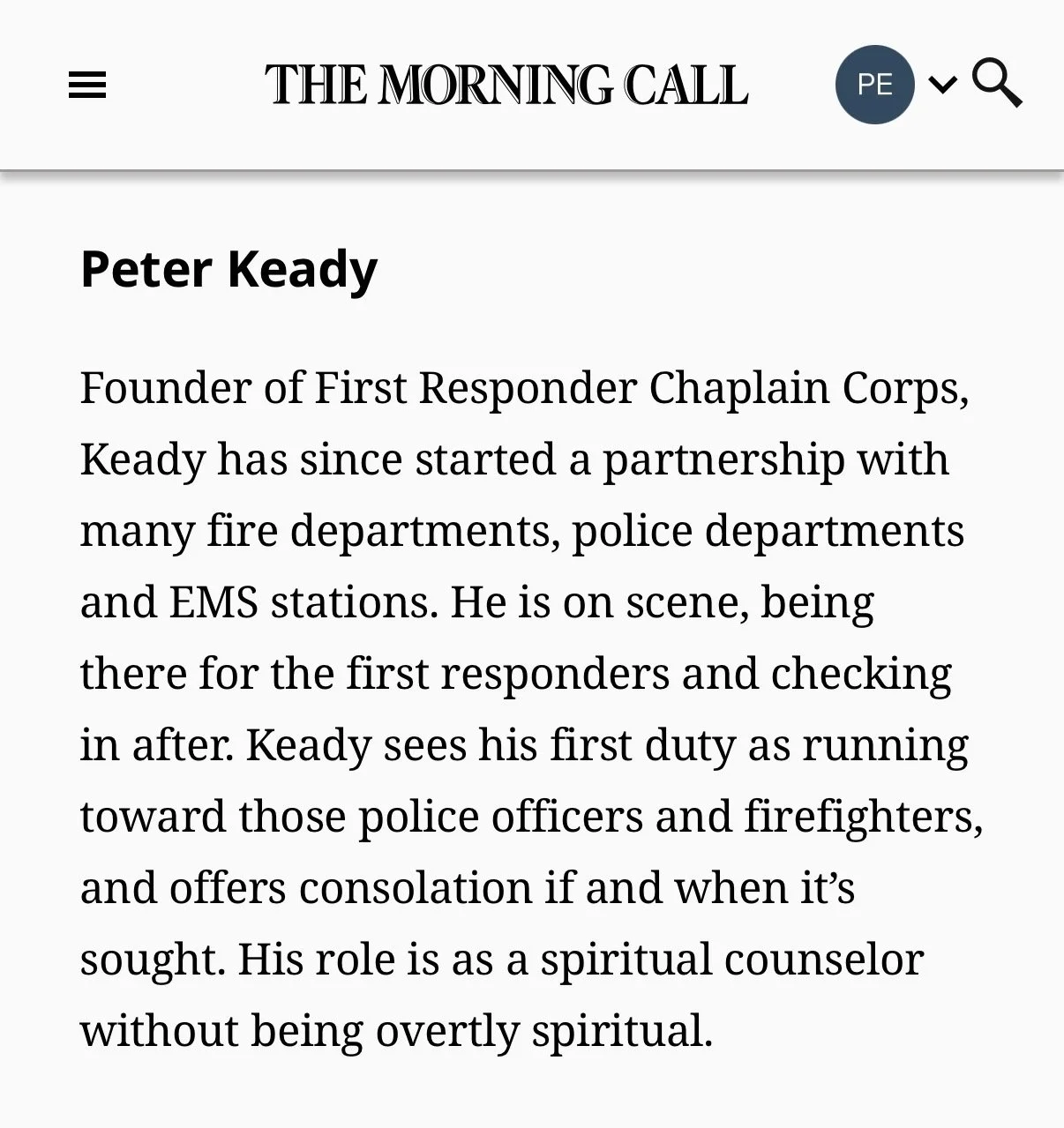 THE MORNING CALL

PE

Peter Keady

Founder of First Responder Chaplain Corps, Keady has since started a partnership with many fire departments, police departments and EMS stations. He is on scene, being there for the first responders and checking in after. Keady sees his first duty as running toward those police officers and firefighters, and offers consolation if and when it's sought. His role is as a spiritual counselor without being overtly spiritual.